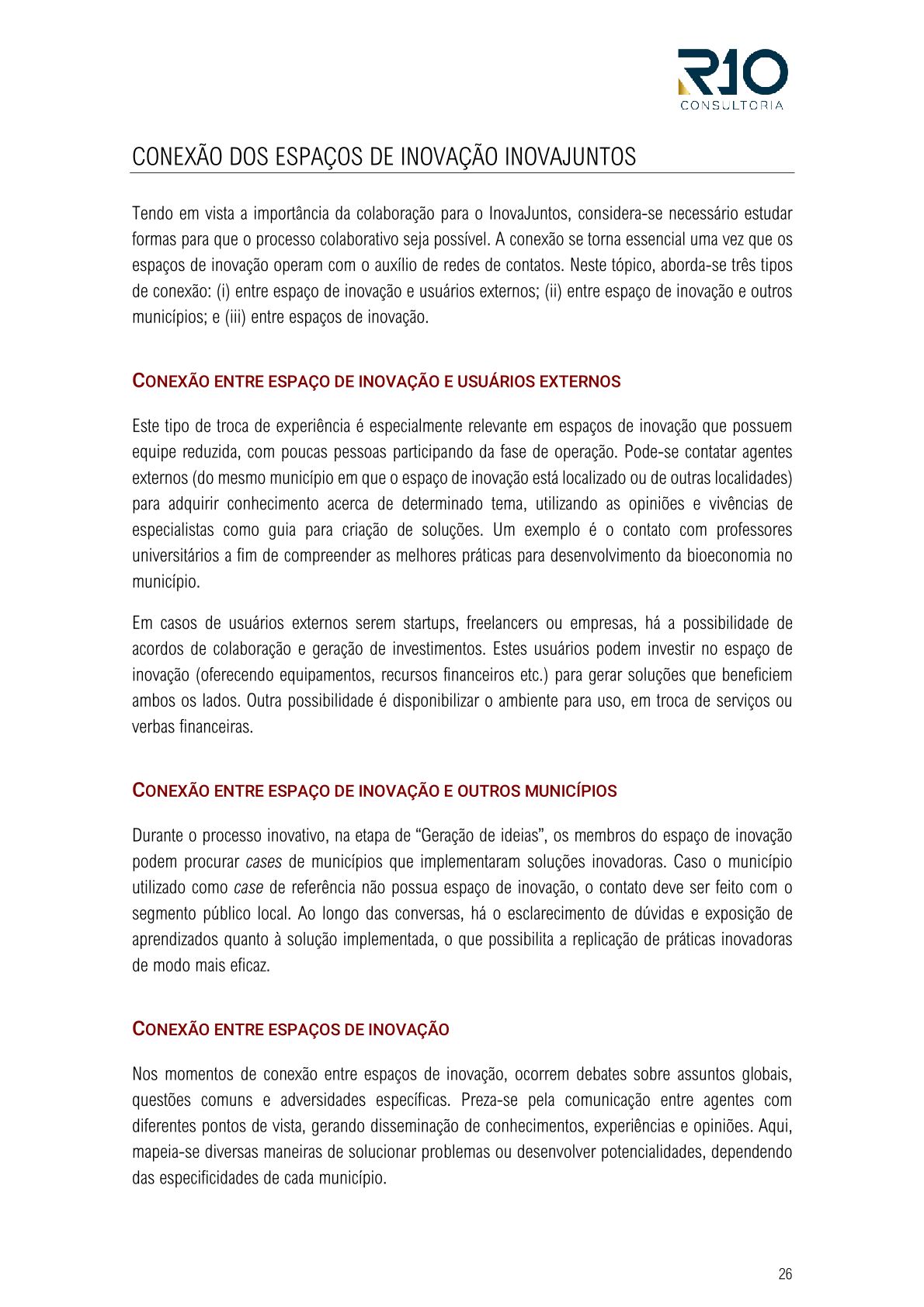 R10
CONSULTORIA

CONEXÃO DOS ESPAÇOS DE INOVAÇÃO INOVAJUNTOS

Tendo em vista a importância da colaboração para o InovaJuntos, considera-se necessário estudar formas para que o processo colaborativo seja possível. A conexão se torna essencial uma vez que os espaços de inovação operam com o auxílio de redes de contatos. Neste tópico, aborda-se três tipos de conexão: (i) entre espaço de inovação e usuários externos; (ii) entre espaço de inovação e outros municípios; e (iii) entre espaços de inovação.

CONEXÃO ENTRE ESPAÇO DE INOVAÇÃO E USUÁRIOS EXTERNOS

Este tipo de troca de experiência é especialmente relevante em espaços de inovação que possuem equipe reduzida, com poucas pessoas participando da fase de operação. Pode-se contatar agentes externos (do mesmo município em que o espaço de inovação está localizado ou de outras localidades) para adquirir conhecimento acerca de determinado tema, utilizando as opiniões e vivências de especialistas como guia para criação de soluções. Um exemplo é o contato com professores universitários a fim de compreender as melhores práticas para desenvolvimento da bioeconomia no município.

Em casos de usuários externos serem startups, freelancers ou empresas, há a possibilidade de acordos de colaboração e geração de investimentos. Estes usuários podem investir no espaço de inovação (oferecendo equipamentos, recursos financeiros etc.) para gerar soluções que beneficiem ambos os lados. Outra possibilidade é disponibilizar o ambiente para uso, em troca de serviços ou verbas financeiras.

CONEXÃO ENTRE ESPAÇO DE INOVAÇÃO E OUTROS MUNICÍPIOS

Durante o processo inovativo, na etapa de “Geração de ideias”, os membros do espaço de inovação podem procurar cases de municípios que implementaram soluções inovadoras. Caso o município utilizado como case de referência não possua espaço de inovação, o contato deve ser feito com o segmento público local. Ao longo das conversas, há o esclarecimento de dúvidas e exposição de aprendizados quanto à solução implementada, o que possibilita a replicação de práticas inovadoras de modo mais eficaz.

CONEXÃO ENTRE ESPAÇOS DE INOVAÇÃO

Nos momentos de conexão entre espaços de inovação, ocorrem debates sobre assuntos globais, questões comuns e adversidades específicas. Preza-se pela comunicação entre agentes com diferentes pontos de vista, gerando disseminação de conhecimentos, experiências e opiniões. Aqui, mapeia-se diversas maneiras de solucionar problemas ou desenvolver potencialidades, dependendo das especificidades de cada município.

26